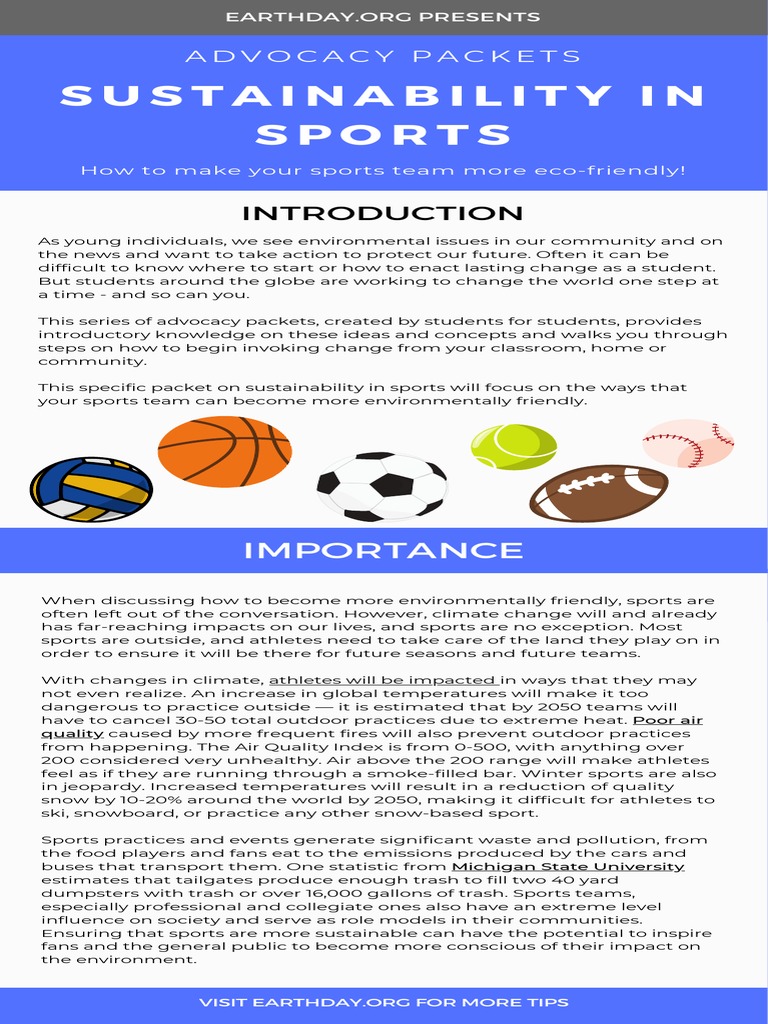 EARTHDAY.ORG PRESENTS

ADVOCACY PACKETS

SUSTAINABILITY IN SPORTS

How to make your sports team more eco-friendly!

INTRODUCTION

As young individuals, we see environmental issues in our community and on the news and want to take action to protect our future. Often it can be difficult to know where to start or how to enact lasting change as a student. But students around the globe are working to change the world one step at a time - and so can you.

This series of advocacy packets, created by students for students, provides introductory knowledge on these ideas and concepts and walks you through steps on how to begin invoking change from your classroom, home or community.

This specific packet on sustainability in sports will focus on the ways that your sports team can become more environmentally friendly.

IMPORTANCE

When discussing how to become more environmentally friendly, sports are often left out of the conversation. However, climate change will and already has far-reaching impacts on our lives, and sports are no exception. Most sports are outside, and athletes need to take care of the land they play on in order to ensure it will be there for future seasons and future teams.

With changes in climate, athletes will be impacted in ways that they may not even realize. An increase in global temperatures will make it too dangerous to practice outside — it is estimated that by 2050 teams will have to cancel 30-50 total outdoor practices due to extreme heat. Poor air quality caused by more frequent fires will also prevent outdoor practices from happening. The Air Quality Index is from 0-500, with anything over 200 considered very unhealthy. Air above the 200 range will make athletes feel as if they are running through a smoke-filled bar. Winter sports are also in jeopardy. Increased temperatures will result in a reduction of quality snow by 10-20% around the world by 2050, making it difficult for athletes to ski, snowboard, or practice any other snow-based sport.

Sports practices and events generate significant waste and pollution, from the food players and fans eat to the emissions produced by the cars and buses that transport them. One statistic from Michigan State University estimates that tailgates produce enough trash to fill two 40 yard dumpsters with trash or over 16,000 gallons of trash. Sports teams, especially professional and collegiate ones also have an extreme level influence on society and serve as role models in their communities. Ensuring that sports are more sustainable can have the potential to inspire fans and the general public to become more conscious of their impact on the environment.

VISIT EARTHDAY.ORG FOR MORE TIPS